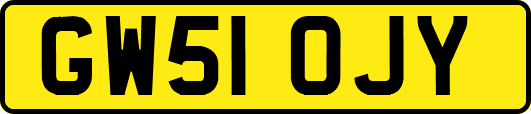 GW51 OJY